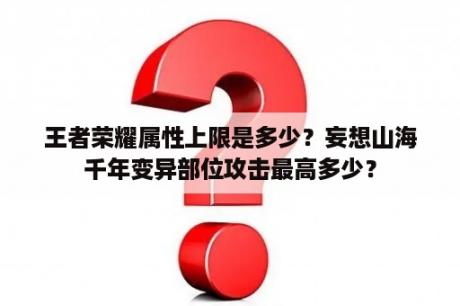 王者荣耀属性上限是多少？妄想山海千年变异部位攻击最高多少？